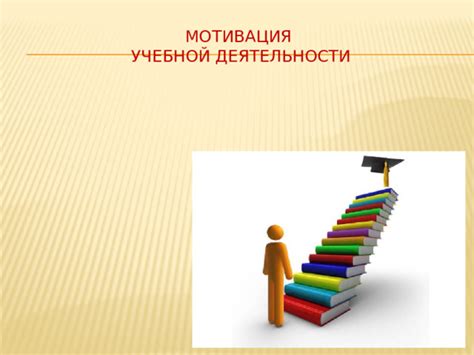 МОТИВАЦИЯ
УЧЕБНОЙ ДЕЯТЕЛЬНОСТИ